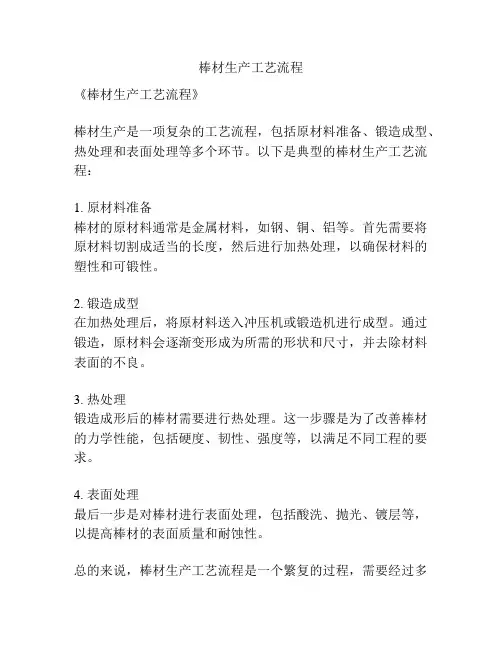 棒材生产工艺流程

《棒材生产工艺流程》

棒材生产是一项复杂的工艺流程，包括原材料准备、锻造成型、热处理和表面处理等多个环节。以下是典型的棒材生产工艺流程：

1. 原材料准备
棒材的原材料通常是金属材料，如钢、铜、铝等。首先需要将原材料切割成适当的长度，然后进行加热处理，以确保材料的塑性和可锻性。

2. 锻造成型
在加热处理后，将原材料送入冲压机或锻造机进行成型。通过锻造，原材料会逐渐变形成为所需的形状和尺寸，并去除材料表面的不良。

3. 热处理
锻造成形后的棒材需要进行热处理。这一步骤是为了改善棒材的力学性能，包括硬度、韧性、强度等，以满足不同工程的要求。

4. 表面处理
最后一步是对棒材进行表面处理，包括酸洗、抛光、镀层等，以提高棒材的表面质量和耐蚀性。

总的来说，棒材生产工艺流程是一个繁复的过程，需要经过多